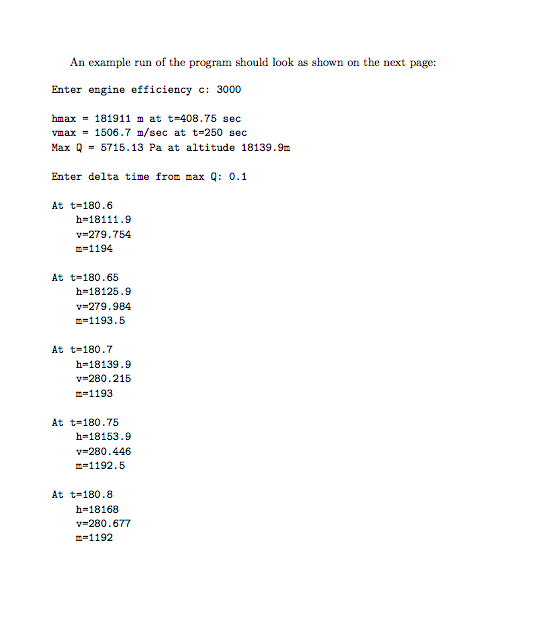 An example run of the program should look as shown on the next page:

Enter engine efficiency c: 3000

hmax = 181911 m at t=408.75 sec
vmax = 1506.7 m/sec at t=250 sec
Max Q = 5715.13 Pa at altitude 18139.9m

Enter delta time from max Q: 0.1

At t=180.6
h=18111.9
v=279.754
m=1194

At t=180.65
h=18125.9
v=279.984
m=1193.5

At t=180.7
h=18139.9
v=280.215
m=1193

At t=180.75
h=18153.9
v=280.446
m=1192.5

At t=180.8
h=18168
v=280.677
m=1192